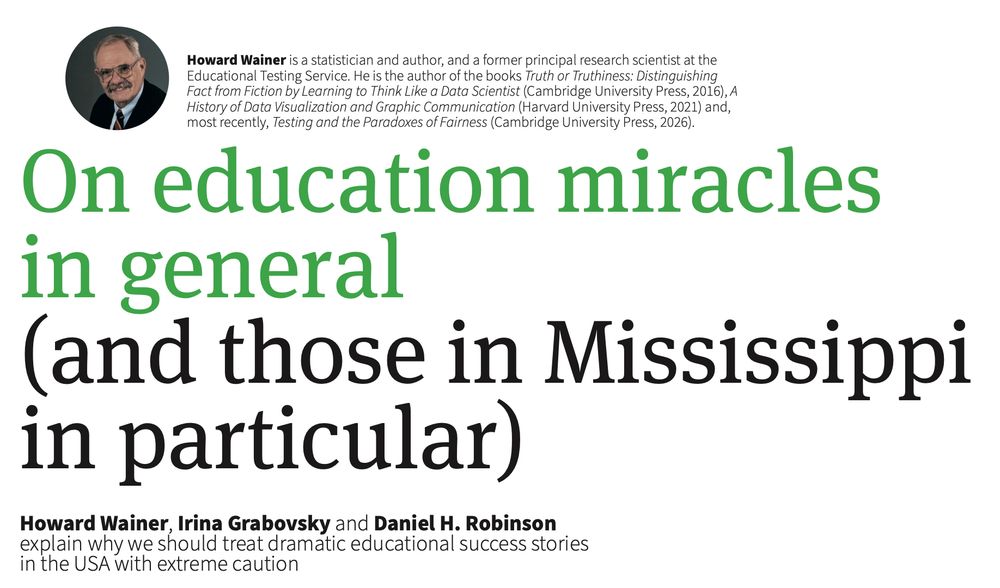 Howard Wainer is a statistician and author, and a former principal research scientist at the Educational Testing Service. He is the author of the books Truth or Truthiness: Distinguishing Fact from Fiction by Learning to Think Like a Data Scientist (Cambridge University Press, 2016), A History of Data Visualization and Graphic Communication (Harvard University Press, 2021) and, most recently, Testing and the Paradoxes of Fairness (Cambridge University Press, 2026).

On education miracles in general

(and those in Mississippi in particular)

Howard Wainer, Irina Grabovsky and Daniel H. Robinson explain why we should treat dramatic educational success stories in the USA with extreme caution